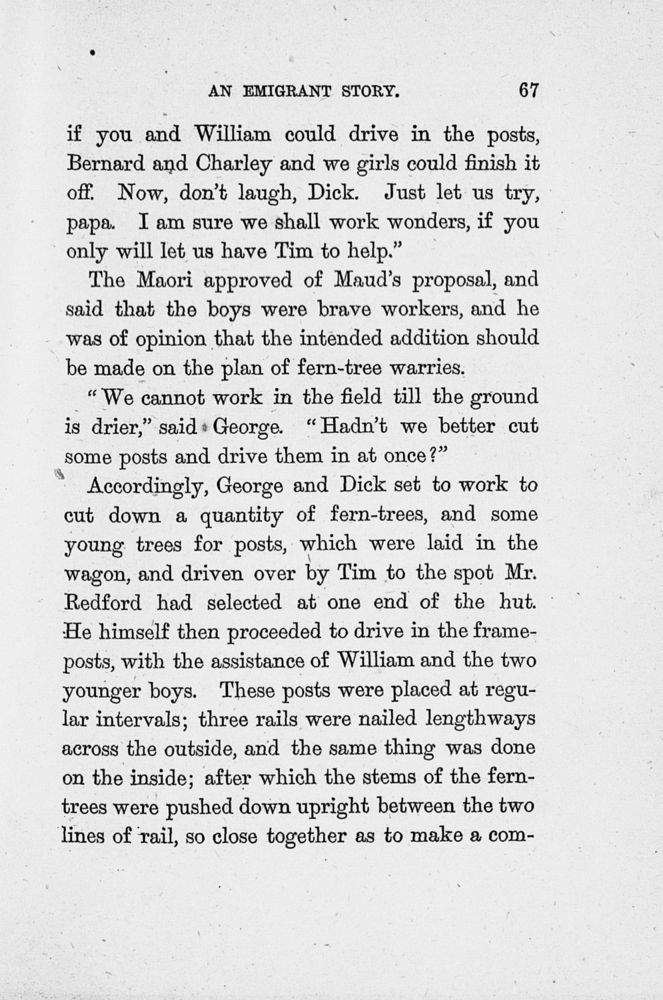 AN EMIGRANT STORY. 67

if you and William could drive in the posts, Bernard and Charley and we girls could finish it off. Now, don't laugh, Dick. Just let us try, papa. I am sure we shall work wonders, if you only will let us have Tim to help."

The Maori approved of Maud's proposal, and said that the boys were brave workers, and he was of opinion that the intended addition should be made on the plan of fern-tree warries.

"We cannot work in the field till the ground is drier," said George. "Hadn't we better cut some posts and drive them in at once?"

Accordingly, George and Dick set to work to cut down a quantity of fern-trees, and some young trees for posts, which were laid in the wagon, and driven over by Tim to the spot Mr. Redford had selected at one end of the hut. He himself then proceeded to drive in the frame-posts, with the assistance of William and the two younger boys. These posts were placed at regular intervals; three rails were nailed lengthways across the outside, and the same thing was done on the inside; after which the stems of the fern-trees were pushed down upright between the two lines of rail, so close together as to make a com-